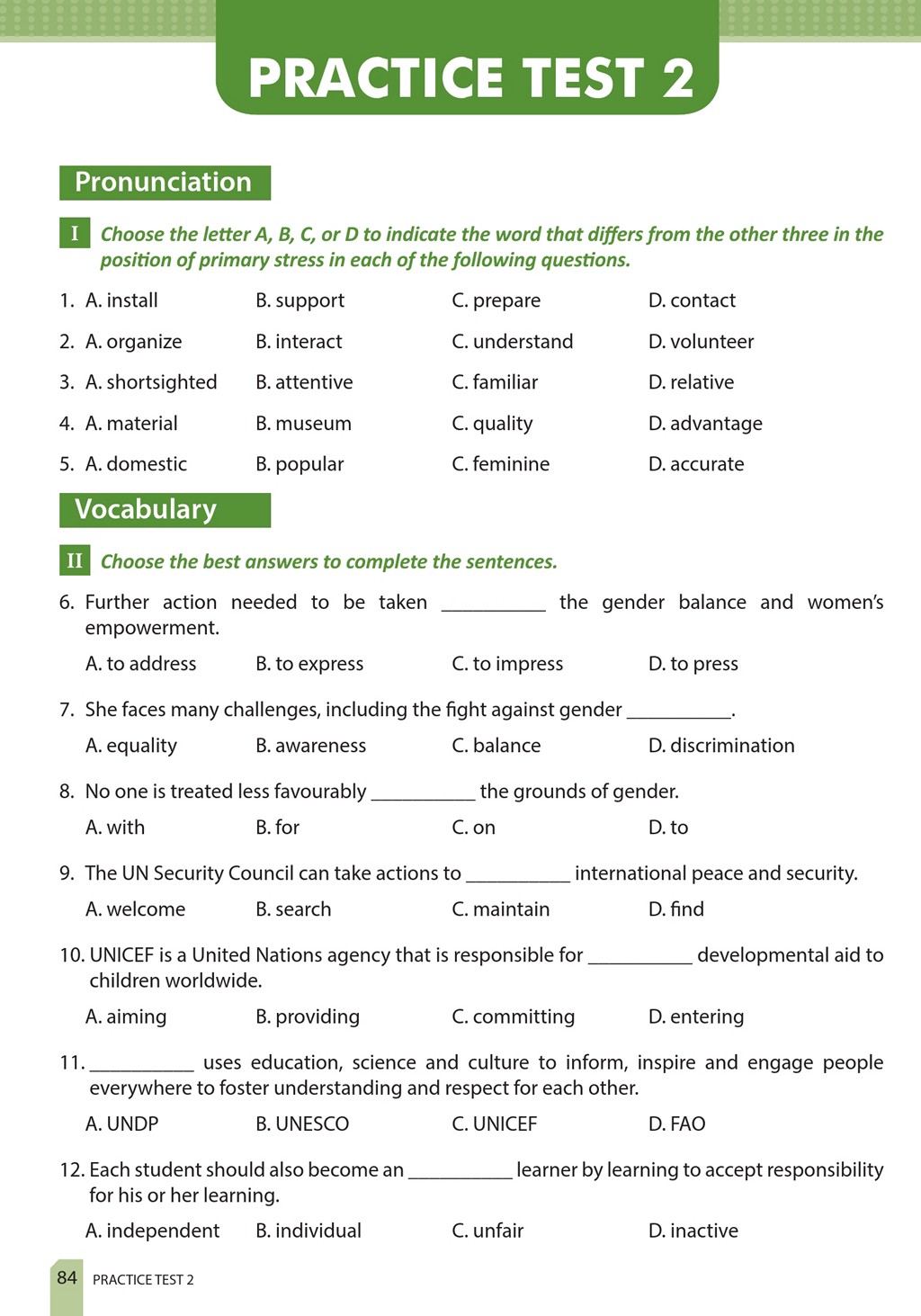 PRACTICE TEST 2

Pronunciation

I Choose the letter A, B, C, or D to indicate the word that differs from the other three in the position of primary stress in each of the following questions.

1. A. install B. support C. prepare D. contact
2. A. organize B. interact C. understand D. volunteer
3. A. shortsighted B. attentive C. familiar D. relative
4. A. material B. museum C. quality D. advantage
5. A. domestic B. popular C. feminine D. accurate

Vocabulary

II Choose the best answers to complete the sentences.

6. Further action needed to be taken __________ the gender balance and women's empowerment.
A. to address B. to express C. to impress D. to press

7. She faces many challenges, including the fight against gender __________.
A. equality B. awareness C. balance D. discrimination

8. No one is treated less favourably __________ the grounds of gender.
A. with B. for C. on D. to

9. The UN Security Council can take actions to __________ international peace and security.
A. welcome B. search C. maintain D. find

10. UNICEF is a United Nations agency that is responsible for __________ developmental aid to children worldwide.
A. aiming B. providing C. committing D. entering

11. __________ uses education, science and culture to inform, inspire and engage people everywhere to foster understanding and respect for each other.
A. UNDP B. UNESCO C. UNICEF D. FAO

12. Each student should also become an __________ learner by learning to accept responsibility for his or her learning.
A. independent B. individual C. unfair D. inactive

84 PRACTICE TEST 2